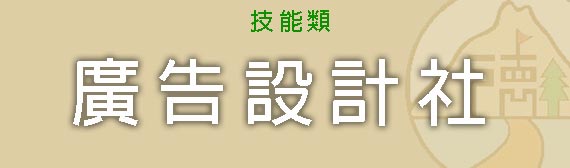 技能類

廣告設計社